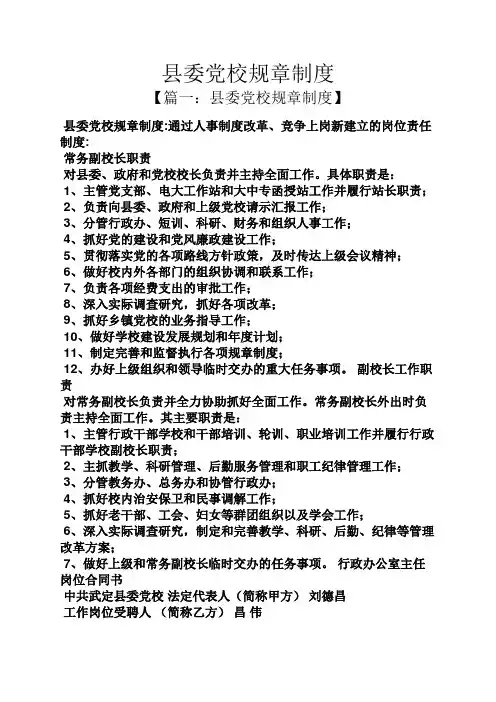 县委党校规章制度

【篇一：县委党校规章制度】

县委党校规章制度:通过人事制度改革、竞争上岗新建立的岗位责任制度:

常务副校长职责

对县委、政府和党校校长负责并主持全面工作。具体职责是:

1、主管党支部、电大工作站和大中专函授站工作并履行站长职责;

2、负责向县委、政府和上级党校请示汇报工作;

3、分管行政办、短训、科研、财务和组织人事工作;

4、抓好党的建设和党风廉政建设工作;

5、贯彻落实党的各项路线方针政策，及时传达上级会议精神;

6、做好校内外各部门的组织协调和联系工作;

7、负责各项经费支出的审批工作;

8、深入实际调查研究，抓好各项改革;

9、抓好乡镇党校的业务指导工作;

10、做好学校建设发展规划和年度计划;

11、制定完善和监督执行各项规章制度;

12、办好上级组织和领导临时交办的重大任务事项。 副校长工作职责

对常务副校长负责并全力协助抓好全面工作。常务副校长外出时负责主持全面工作。其主要职责是:

1、主管行政干部学校和干部培训、轮训、职业培训工作并履行行政干部学校副校长职责;

2、主抓教学、科研管理、后勤服务管理和职工纪律管理工作;

3、分管教务办、总务办和协管行政办;

4、抓好校内治安保卫和民事调解工作;

5、抓好老干部、工会、妇女等群团组织以及学会工作;

6、深入实际调查研究，制定和完善教学、科研、后勤、纪律等管理改革方案;

7、做好上级和常务副校长临时交办的任务事项。 行政办公室主任岗位合同书

中共武定县委党校 法定代表人（简称甲方） 刘德昌

工作岗位受聘人 （简称乙方） 昌 伟